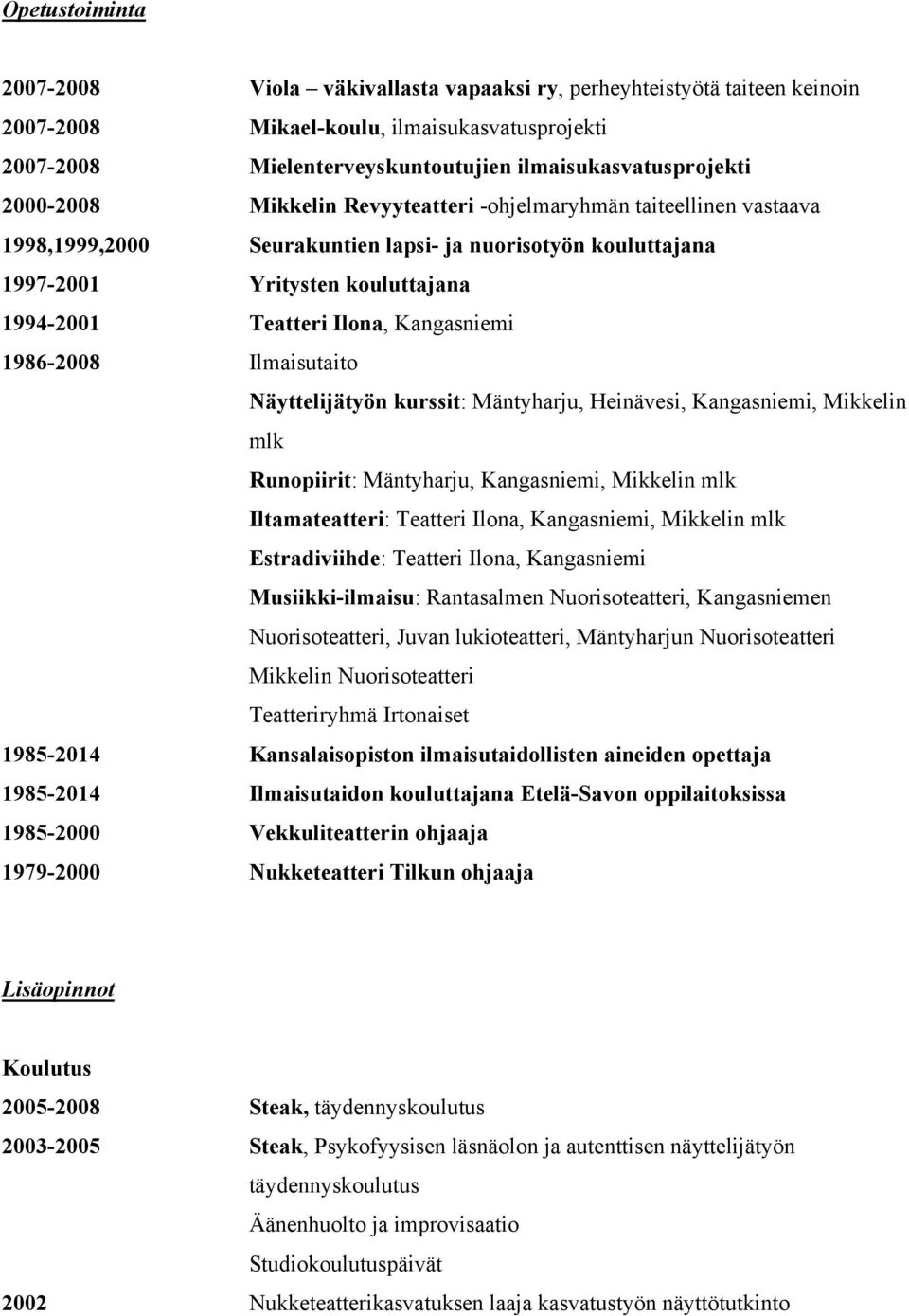 Opetustoiminta

2007-2008 Viola – väkivallasta vapaaksi ry, perheyhteistyötä taiteen keinoin
2007-2008 Mikael-koulu, ilmaisukasvatusprojekti
2007-2008 Mielenterveyskuntoutujien ilmaisukasvatusprojekti
2000-2008 Mikkelin Revyyteatteri -ohjelmaryhmän taiteellinen vastaava
1998,1999,2000 Seurakuntien lapsi- ja nuorisotyön kouluttajana
1997-2001 Yritysten kouluttajana
1994-2001 Teatteri Ilona, Kangasniemi
1986-2008 Ilmaisutaito
Näyttelijätyön kurssit: Mäntyharju, Heinävesi, Kangasniemi, Mikkelin mlk
Runopiirit: Mäntyharju, Kangasniemi, Mikkelin mlk
Iltamateatteri: Teatteri Ilona, Kangasniemi, Mikkelin mlk
Estradiviihde: Teatteri Ilona, Kangasniemi
Musiikki-ilmaisu: Rantasalmen Nuorisoteatteri, Kangasniemen Nuorisoteatteri, Juvan lukioteatteri, Mäntyharjun Nuorisoteatteri Mikkelin Nuorisoteatteri
Teatteriryhmä Irtonaiset
1985-2014 Kansalaisopiston ilmaisutaidollisten aineiden opettaja
1985-2014 Ilmaisutaidon kouluttajana Etelä-Savon oppilaitoksissa
1985-2000 Vekkuliteatterin ohjaaja
1979-2000 Nukketeatteri Tilkun ohjaaja

Lisäopinnot

Koulutus
2005-2008 Steak, täydennyskoulutus
2003-2005 Steak, Psykofyysisen läsnäolon ja autenttisen näyttelijätyön täydennyskoulutus
Äänenhuolto ja improvisaatio
Studiokoulutuspäivät
2002 Nukketeatterikasvatuksen laaja kasvatustyön näyttötutkinto